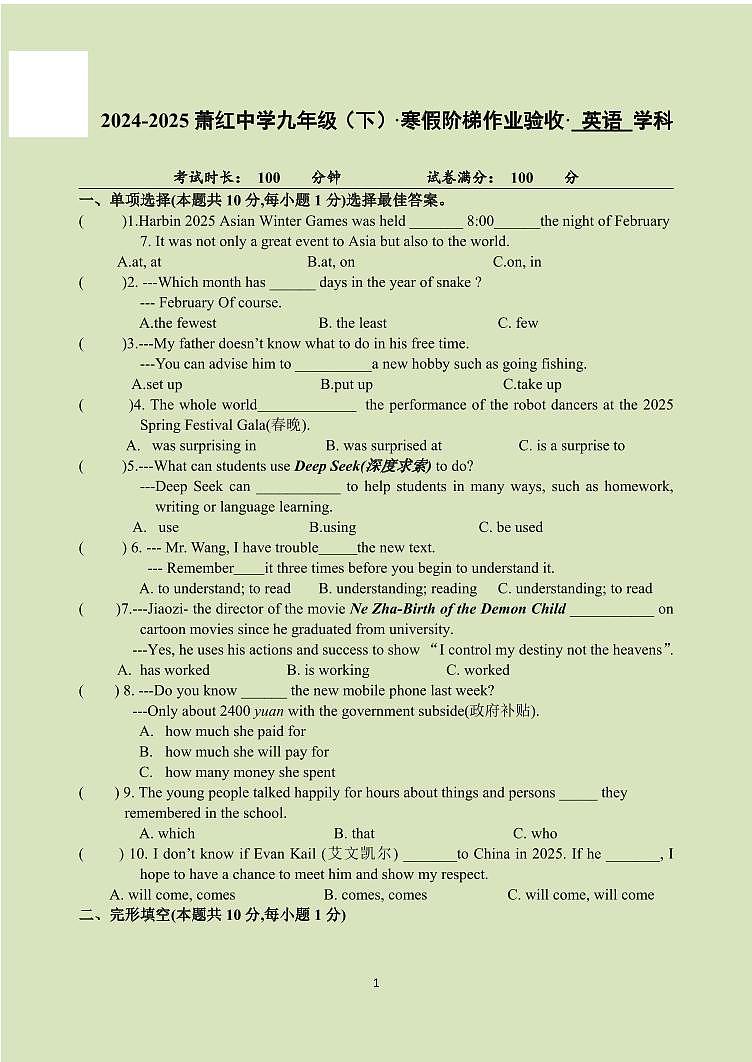 2024-2025 萧红中学九年级（下）·寒假阶梯作业验收· 英语 学科

考试时长： 100 分钟 试卷满分： 100 分

一、单项选择(本题共 10 分,每小题 1 分)选择最佳答案。

( )1.Harbin 2025 Asian Winter Games was held _______ 8:00______the night of February 7. It was not only a great event to Asia but also to the world.

A.at, at B.at, on C.on, in

( )2. ---Which month has ______ days in the year of snake ?
--- February Of course.

A.the fewest B. the least C. few

( )3.---My father doesn't know what to do in his free time.
---You can advise him to __________a new hobby such as going fishing.

A.set up B.put up C.take up

( )4. The whole world_____________ the performance of the robot dancers at the 2025 Spring Festival Gala(春晚).

A. was surprising in B. was surprised at C. is a surprise to

( )5.---What can students use Deep Seek(深度求索) to do?
---Deep Seek can ___________ to help students in many ways, such as homework, writing or language learning.

A. use B.using C. be used

( ) 6. --- Mr. Wang, I have trouble_____the new text.
--- Remember____it three times before you begin to understand it.

A. to understand; to read B. understanding; reading C. understanding; to read

( )7.---Jiaozi- the director of the movie Ne Zha-Birth of the Demon Child ___________ on cartoon movies since he graduated from university.
---Yes, he uses his actions and success to show "I control my destiny not the heavens".

A. has worked B. is working C. worked

( ) 8. ---Do you know ______ the new mobile phone last week?
---Only about 2400 yuan with the government subside(政府补贴).

A. how much she paid for
B. how much she will pay for
C. how many money she spent

( ) 9. The young people talked happily for hours about things and persons _____ they remembered in the school.

A. which B. that C. who

( ) 10. I don't know if Evan Kail (艾文凯尔) _______to China in 2025. If he _______, I hope to have a chance to meet him and show my respect.

A. will come, comes B. comes, comes C. will come, will come

二、完形填空(本题共 10 分,每小题 1 分)

1